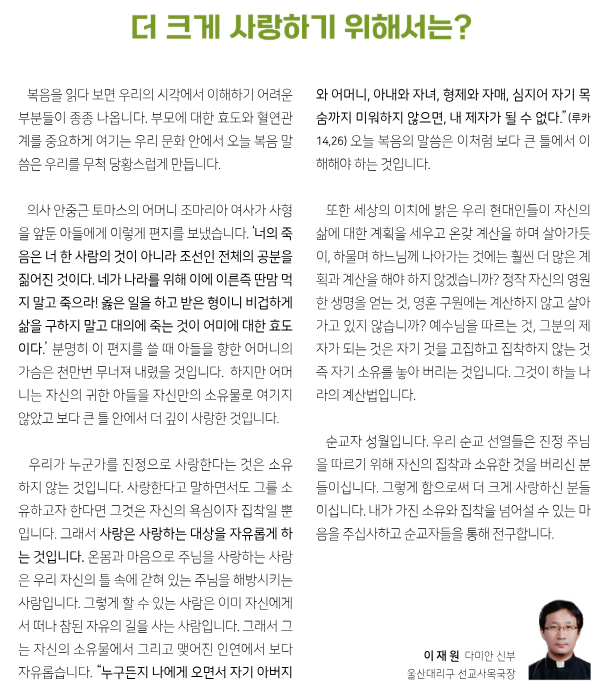 더 크게 사랑하기 위해서는?

복음을 읽다 보면 우리의 시각에서 이해하기 어려운 부분들이 종종 나옵니다. 부모에 대한 효도와 혈연관계를 중요하게 여기는 우리 문화 안에서 오늘 복음 말씀은 우리를 무척 당황스럽게 만듭니다.

의사 안중근 토마스의 어머니 조마리아 여사가 사형을 앞둔 아들에게 이렇게 편지를 보냈습니다. '너의 죽음은 너 한 사람의 것이 아니라 조선인 전체의 공분을 짊어진 것이다. 네가 나라를 위해 이에 이른즉 딴맘 먹지 말고 죽으라! 옳은 일을 하고 받은 형이니 비겁하게 삶을 구하지 말고 대의에 죽는 것이 어미에 대한 효도이다.' 분명히 이 편지를 쓸 때 아들을 향한 어머니의 가슴은 천만번 무너져 내렸을 것입니다. 하지만 어머니는 자신의 귀한 아들을 자신만의 소유물로 여기지 않았고 보다 큰 틀 안에서 더 깊이 사랑한 것입니다.

우리가 누군가를 진정으로 사랑한다는 것은 소유하지 않는 것입니다. 사랑한다고 말하면서도 그를 소유하고자 한다면 그것은 자신의 욕심이자 집착일 뿐입니다. 그래서 사랑은 사랑하는 대상을 자유롭게 하는 것입니다. 온몸과 마음으로 주님을 사랑하는 사람은 우리 자신의 틀 속에 갇혀 있는 주님을 해방시키는 사람입니다. 그렇게 할 수 있는 사람은 이미 자신에게서 떠나 참된 자유의 길을 사는 사람입니다. 그래서 그는 자신의 소유물에서 그리고 맺어진 인연에서 보다 자유롭습니다. "누구든지 나에게 오면서 자기 아버지와 어머니, 아내와 자녀, 형제와 자매, 심지어 자기 목숨까지 미워하지 않으면, 내 제자가 될 수 없다."(루카 14,26) 오늘 복음의 말씀은 이처럼 보다 큰 틀에서 이해해야 하는 것입니다.

또한 세상의 이치에 밝은 우리 현대인들이 자신의 삶에 대한 계획을 세우고 온갖 계산을 하며 살아가듯이, 하물며 하느님께 나아가는 것에는 훨씬 더 많은 계획과 계산을 해야 하지 않겠습니까? 정작 자신의 영원한 생명을 얻는 것, 영혼 구원에는 계산하지 않고 살아가고 있지 않습니까? 예수님을 따르는 것, 그분의 제자가 되는 것은 자기 것을 고집하고 집착하지 않는 것 즉 자기 소유를 놓아 버리는 것입니다. 그것이 하늘 나라의 계산법입니다.

순교자 성월입니다. 우리 순교 선열들은 진정 주님을 따르기 위해 자신의 집착과 소유한 것을 버리신 분들이십니다. 그렇게 함으로써 더 크게 사랑하신 분들이십니다. 내가 가진 소유와 집착을 넘어설 수 있는 마음을 주십사하고 순교자들을 통해 전구합니다.

이 재 원 다미안 신부
울산대리구 선교사목국장